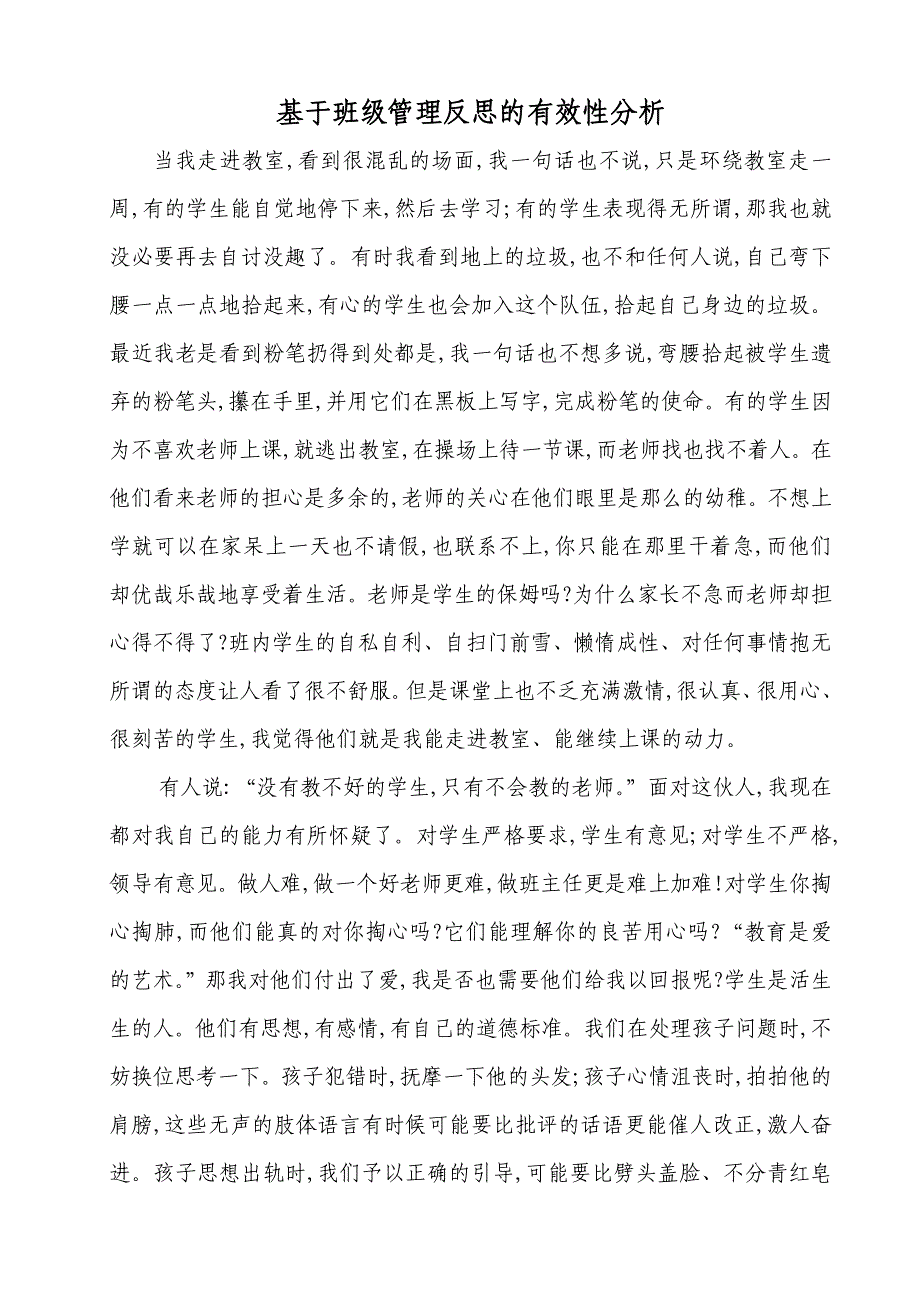 基于班级管理反思的有效性分析

当我走进教室,看到很混乱的场面,我一句话也不说,只是环绕教室走一周,有的学生能自觉地停下来,然后去学习;有的学生表现得无所谓,那我也就没必要再去自讨没趣了。有时我看到地上的垃圾,也不和任何人说,自己弯下腰一点一点地拾起来,有心的学生也会加入这个队伍,拾起自己身边的垃圾。最近我老是看到粉笔扔得到处都是,我一句话也不想多说,弯腰拾起被学生遗弃的粉笔头,攥在手里,并用它们在黑板上写字,完成粉笔的使命。有的学生因为不喜欢老师上课,就逃出教室,在操场上待一节课,而老师找也找不着人。在他们看来老师的担心是多余的,老师的关心在他们眼里是那么的幼稚。不想上学就可以在家呆上一天也不请假,也联系不上,你只能在那里干着急,而他们却优哉乐哉地享受着生活。老师是学生的保姆吗?为什么家长不急而老师却担心得不得了?班内学生的自私自利、自扫门前雪、懒惰成性、对任何事情抱无所谓的态度让人看了很不舒服。但是课堂上也不乏充满激情,很认真、很用心、很刻苦的学生,我觉得他们就是我能走进教室、能继续上课的动力。

有人说:“没有教不好的学生,只有不会教的老师。”面对这伙人,我现在都对我自己的能力有所怀疑了。对学生严格要求,学生有意见;对学生不严格,领导有意见。做人难,做一个好老师更难,做班主任更是难上加难!对学生你掏心掏肺,而他们能真的对你掏心吗?它们能理解你的良苦用心吗?“教育是爱的艺术。”那我对他们付出了爱,我是否也需要他们给我以回报呢?学生是活生生的人。他们有思想,有感情,有自己的道德标准。我们在处理孩子问题时,不妨换位思考一下。孩子犯错时,抚摩一下他的头发;孩子心情沮丧时,拍拍他的肩膀,这些无声的肢体语言有时候可能要比批评的话语更能催人改正,激人奋进。孩子思想出轨时,我们予以正确的引导,可能要比劈头盖脸、不分青红皂